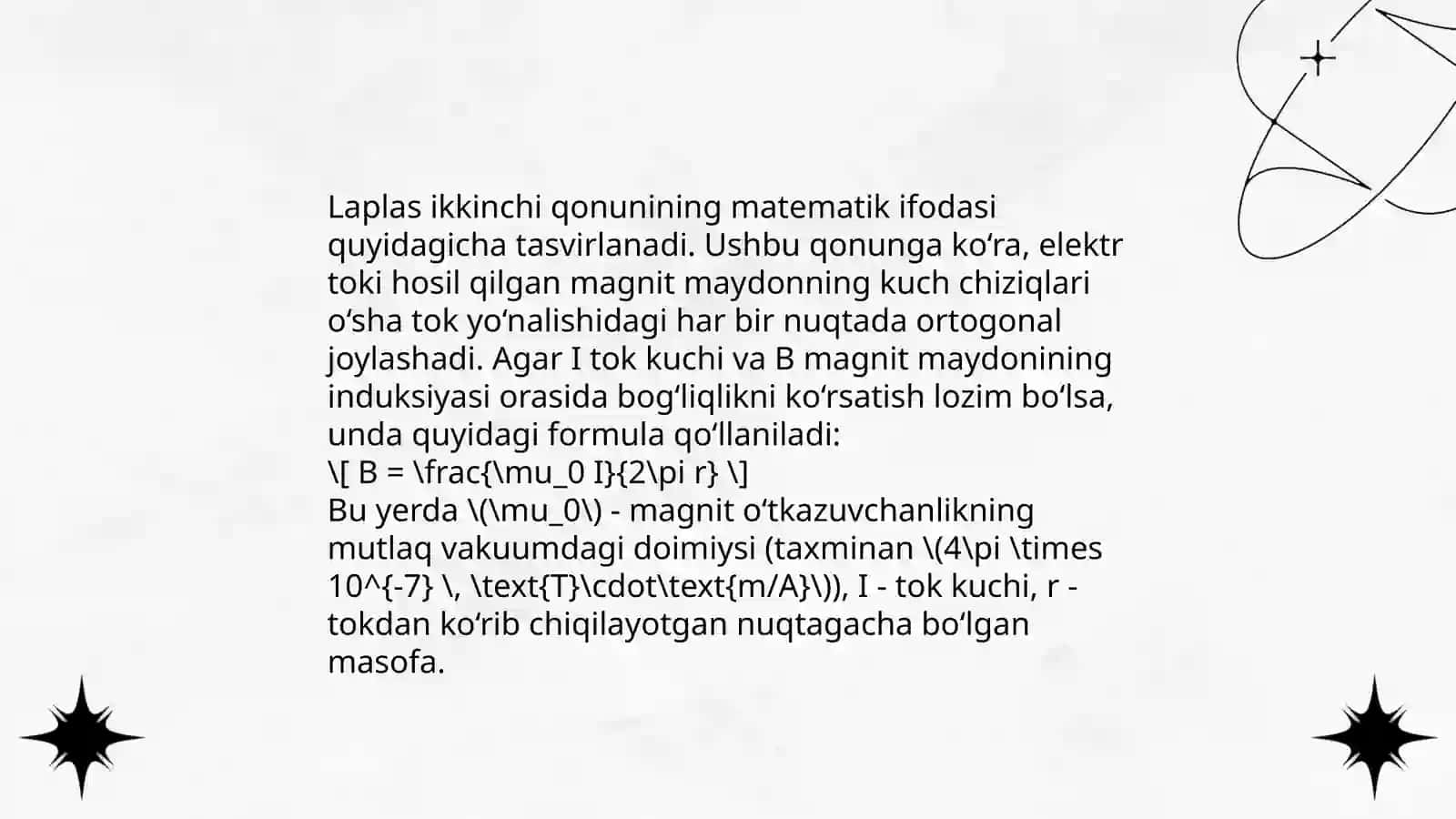 Laplas ikkinchi qonunining matematik ifodasi quyidagicha tasvirlanadi. Ushbu qonunga koʻra, elektr toki hosil qilgan magnit maydonning kuch chiziqlari oʻsha tok yoʻnalishidagi har bir nuqtada ortogonal joylashadi. Agar I tok kuchi va B magnit maydonining induksiyasi orasida bogʻliqlikni koʻrsatish lozim boʻlsa, unda quyidagi formula qoʻllaniladi:
\[ B = \frac{\mu_0 I}{2\pi r} \]
Bu yerda \(\mu_0\) - magnit oʻtkazuvchanlikning mutlaq vakuumdagi doimiysi (taxminan \(4\pi \times 10^{-7} \, \text{T}\cdot\text{m/A}\)), I - tok kuchi, r - tokdan koʻrib chiqilayotgan nuqtagacha boʻlgan masofa.